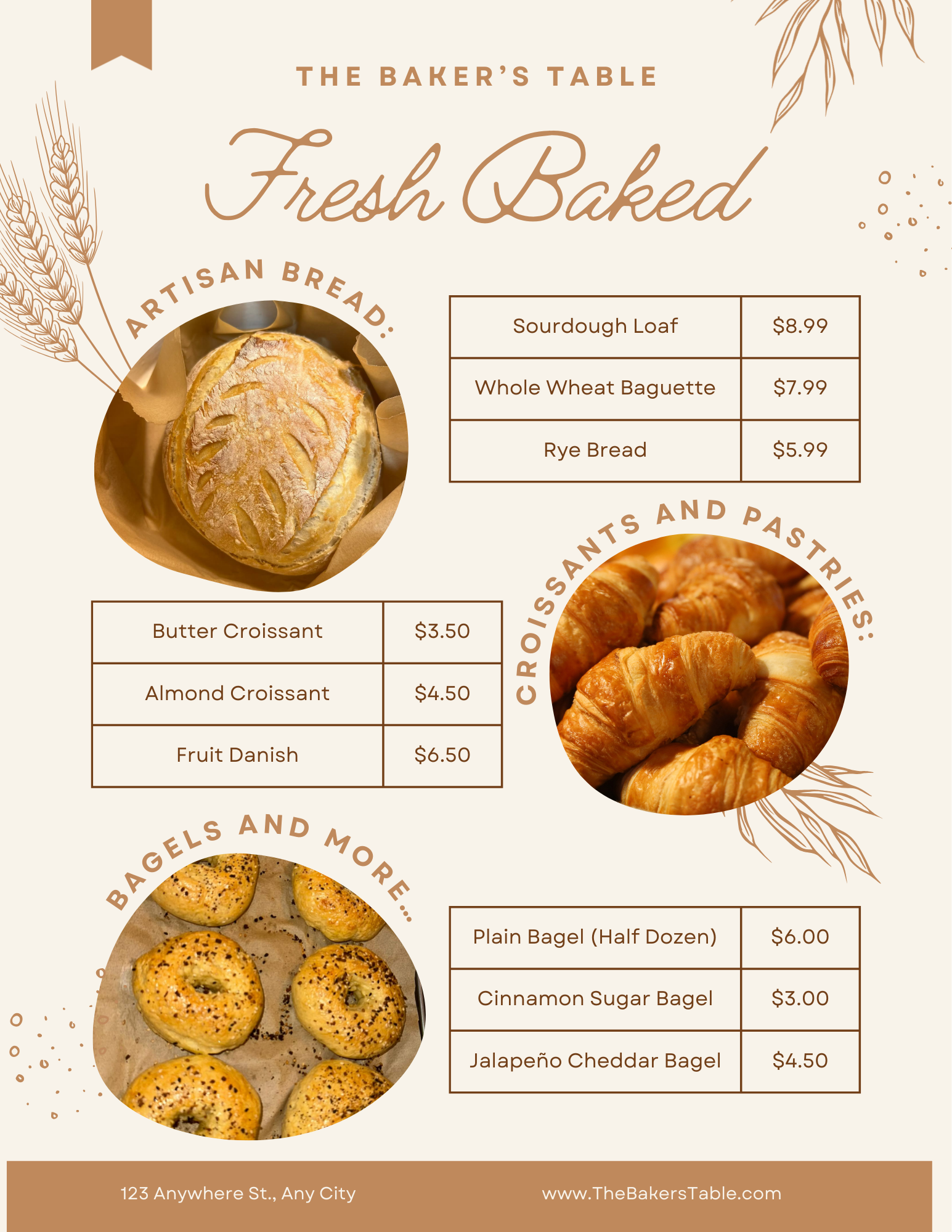 THE BAKER'S TABLE

Fresh Baked

ARTISAN BREAD:

| Sourdough Loaf | \$8.99 |
|---|---|
| Whole Wheat Baguette | \$7.99 |
| Rye Bread | \$5.99 |

CROISSANTS AND PASTRIES:

| Butter Croissant | \$3.50 |
|---|---|
| Almond Croissant | \$4.50 |
| Fruit Danish | \$6.50 |

BAGELS AND MORE...

| Plain Bagel (Half Dozen) | \$6.00 |
|---|---|
| Cinnamon Sugar Bagel | \$3.00 |
| Jalapeño Cheddar Bagel | \$4.50 |

123 Anywhere St., Any City

www.TheBakersTable.com